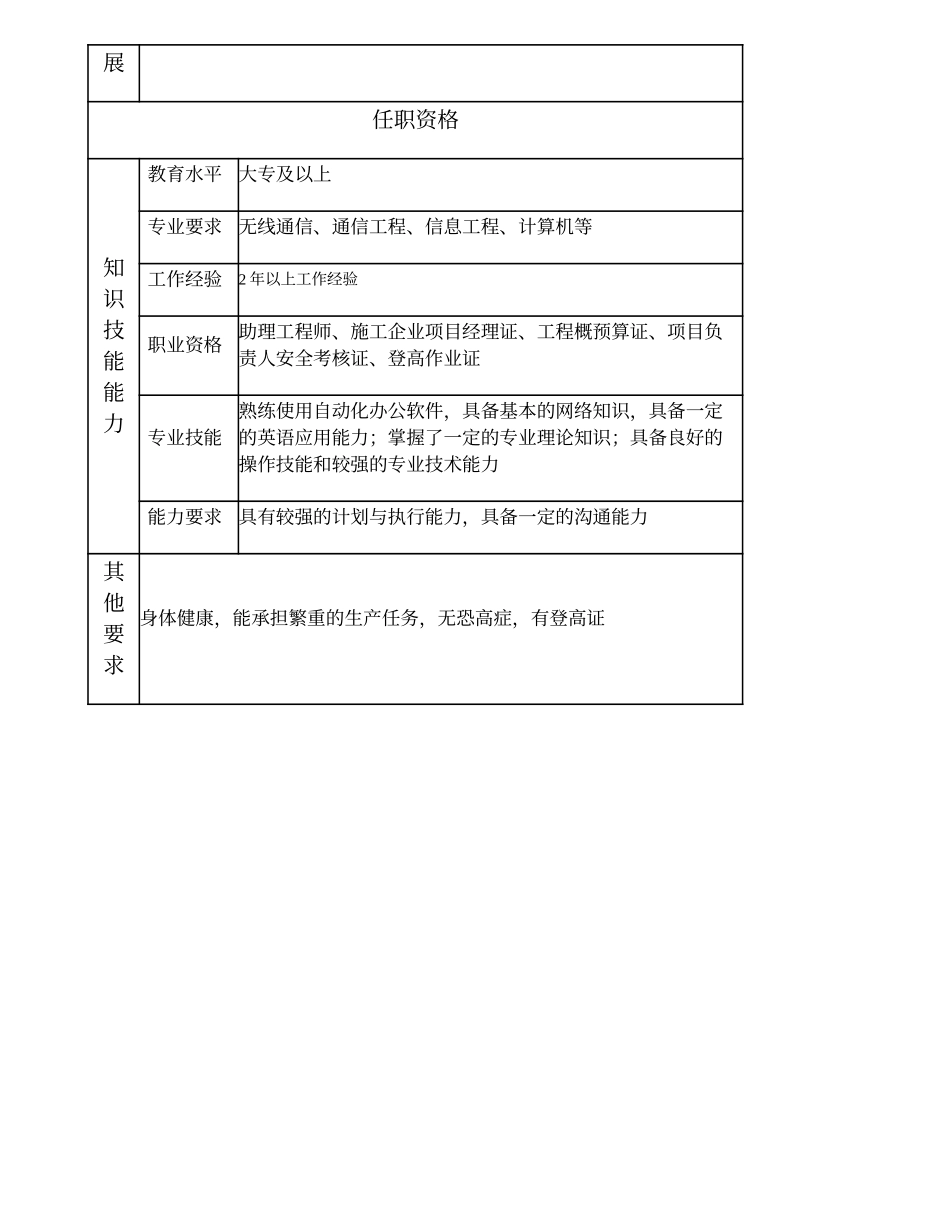 | 展 | | |
|---|---|---|
| 任职资格 | | |
| 知识技能能力 | 教育水平 | 大专及以上 |
| | 专业要求 | 无线通信、通信工程、信息工程、计算机等 |
| | 工作经验 | 2 年以上工作经验 |
| | 职业资格 | 助理工程师、施工企业项目经理证、工程概预算证、项目负责人安全考核证、登高作业证 |
| | 专业技能 | 熟练使用自动化办公软件，具备基本的网络知识，具备一定的英语应用能力；掌握了一定的专业理论知识；具备良好的操作技能和较强的专业技术能力 |
| | 能力要求 | 具有较强的计划与执行能力，具备一定的沟通能力 |
| 其他要求 | 身体健康，能承担繁重的生产任务，无恐高症，有登高证 | |